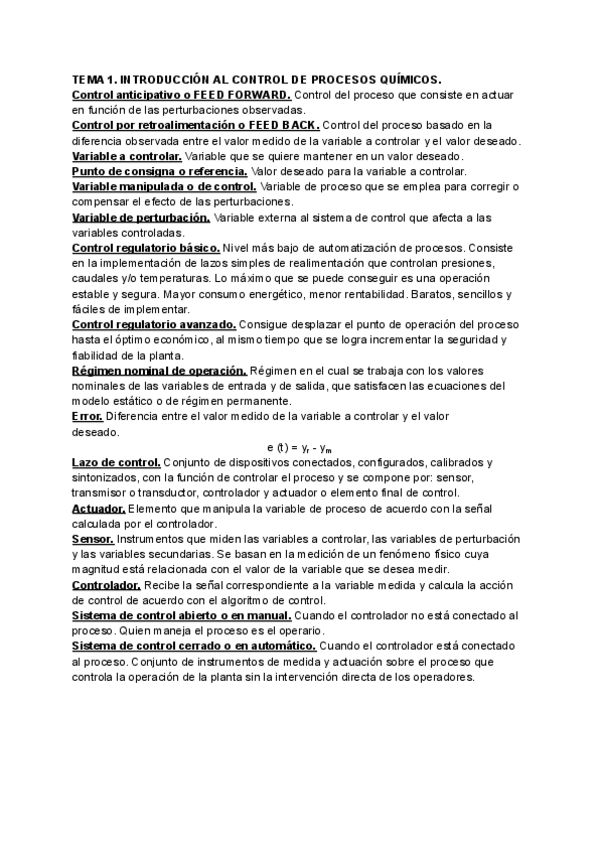 TEMA 1. INTRODUCCIÓN AL CONTROL DE PROCESOS QUÍMICOS.
Control anticipativo o FEED FORWARD. Control del proceso que consiste en actuar en función de las perturbaciones observadas.
Control por retroalimentación o FEED BACK. Control del proceso basado en la diferencia observada entre el valor medido de la variable a controlar y el valor deseado.
Variable a controlar. Variable que se quiere mantener en un valor deseado.
Punto de consigna o referencia. Valor deseado para la variable a controlar.
Variable manipulada o de control. Variable de proceso que se emplea para corregir o compensar el efecto de las perturbaciones.
Variable de perturbación. Variable externa al sistema de control que afecta a las variables controladas.
Control regulatorio básico. Nivel más bajo de automatización de procesos. Consiste en la implementación de lazos simples de realimentación que controlan presiones, caudales y/o temperaturas. Lo máximo que se puede conseguir es una operación estable y segura. Mayor consumo energético, menor rentabilidad. Baratos, sencillos y fáciles de implementar.
Control regulatorio avanzado. Consigue desplazar el punto de operación del proceso hasta el óptimo económico, al mismo tiempo que se logra incrementar la seguridad y fiabilidad de la planta.
Régimen nominal de operación. Régimen en el cual se trabaja con los valores nominales de las variables de entrada y de salida, que satisfacen las ecuaciones del modelo estático o de régimen permanente.
Error. Diferencia entre el valor medido de la variable a controlar y el valor deseado.
$e(t) = y_r - y_m$
Lazo de control. Conjunto de dispositivos conectados, configurados, calibrados y sintonizados, con la función de controlar el proceso y se compone por: sensor, transmisor o transductor, controlador y actuador o elemento final de control.
Actuador. Elemento que manipula la variable de proceso de acuerdo con la señal calculada por el controlador.
Sensor. Instrumentos que miden las variables a controlar, las variables de perturbación y las variables secundarias. Se basan en la medición de un fenómeno físico cuya magnitud está relacionada con el valor de la variable que se desea medir.
Controlador. Recibe la señal correspondiente a la variable medida y calcula la acción de control de acuerdo con el algoritmo de control.
Sistema de control abierto o en manual. Cuando el controlador no está conectado al proceso. Quien maneja el proceso es el operario.
Sistema de control cerrado o en automático. Cuando el controlador está conectado al proceso. Conjunto de instrumentos de medida y actuación sobre el proceso que controla la operación de la planta sin la intervención directa de los operadores.